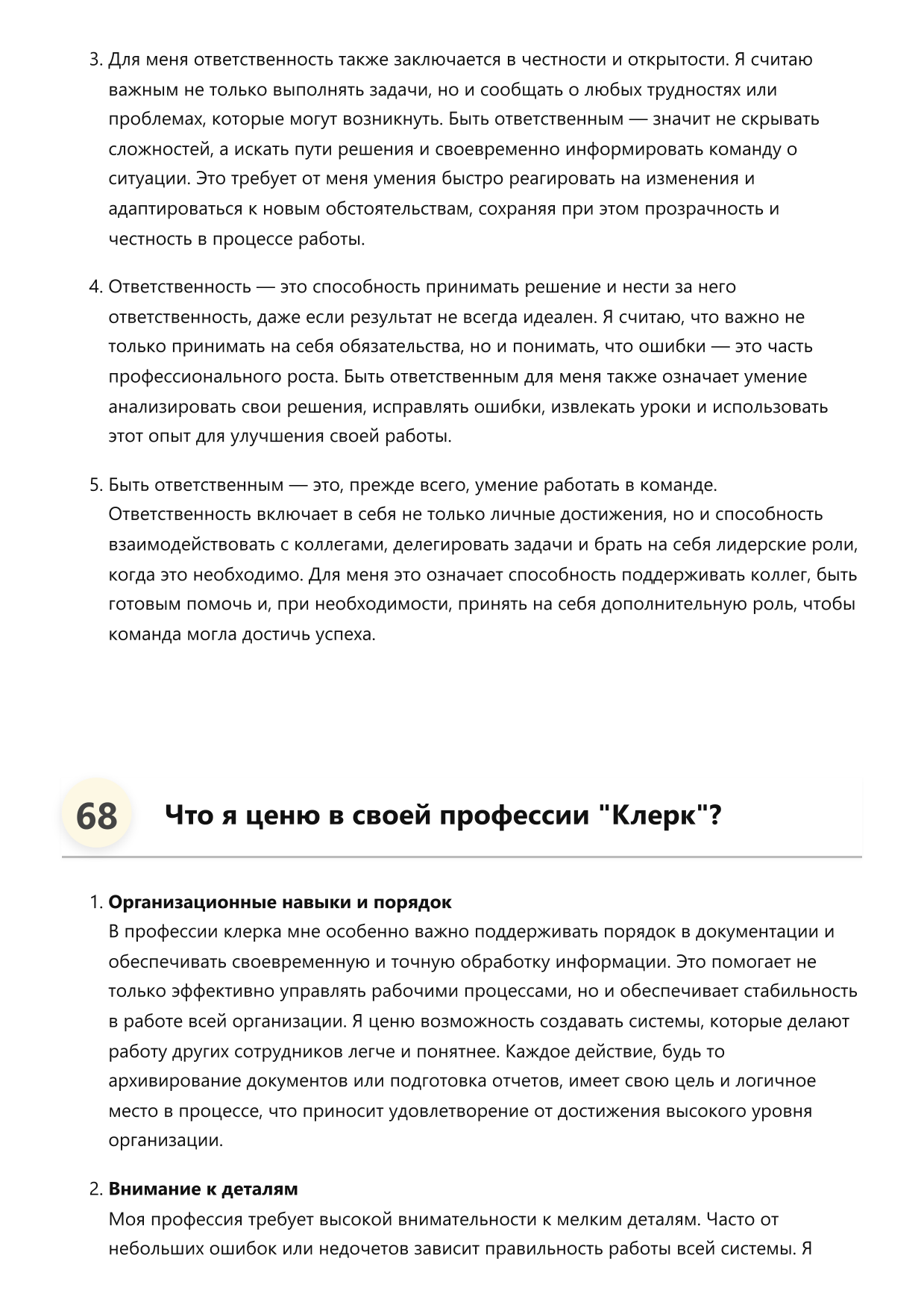 3. Для меня ответственность также заключается в честности и открытости. Я считаю важным не только выполнять задачи, но и сообщать о любых трудностях или проблемах, которые могут возникнуть. Быть ответственным — значит не скрывать сложностей, а искать пути решения и своевременно информировать команду о ситуации. Это требует от меня умения быстро реагировать на изменения и адаптироваться к новым обстоятельствам, сохраняя при этом прозрачность и честность в процессе работы.

4. Ответственность — это способность принимать решение и нести за него ответственность, даже если результат не всегда идеален. Я считаю, что важно не только принимать на себя обязательства, но и понимать, что ошибки — это часть профессионального роста. Быть ответственным для меня также означает умение анализировать свои решения, исправлять ошибки, извлекать уроки и использовать этот опыт для улучшения своей работы.

5. Быть ответственным — это, прежде всего, умение работать в команде. Ответственность включает в себя не только личные достижения, но и способность взаимодействовать с коллегами, делегировать задачи и брать на себя лидерские роли, когда это необходимо. Для меня это означает способность поддерживать коллег, быть готовым помочь и, при необходимости, принять на себя дополнительную роль, чтобы команда могла достичь успеха.

68

Что я ценю в своей профессии "Клерк"?

1. Организационные навыки и порядок
В профессии клерка мне особенно важно поддерживать порядок в документации и обеспечивать своевременную и точную обработку информации. Это помогает не только эффективно управлять рабочими процессами, но и обеспечивает стабильность в работе всей организации. Я ценю возможность создавать системы, которые делают работу других сотрудников легче и понятнее. Каждое действие, будь то архивирование документов или подготовка отчетов, имеет свою цель и логичное место в процессе, что приносит удовлетворение от достижения высокого уровня организации.

2. Внимание к деталям
Моя профессия требует высокой внимательности к мелким деталям. Часто от небольших ошибок или недочетов зависит правильность работы всей системы. Я